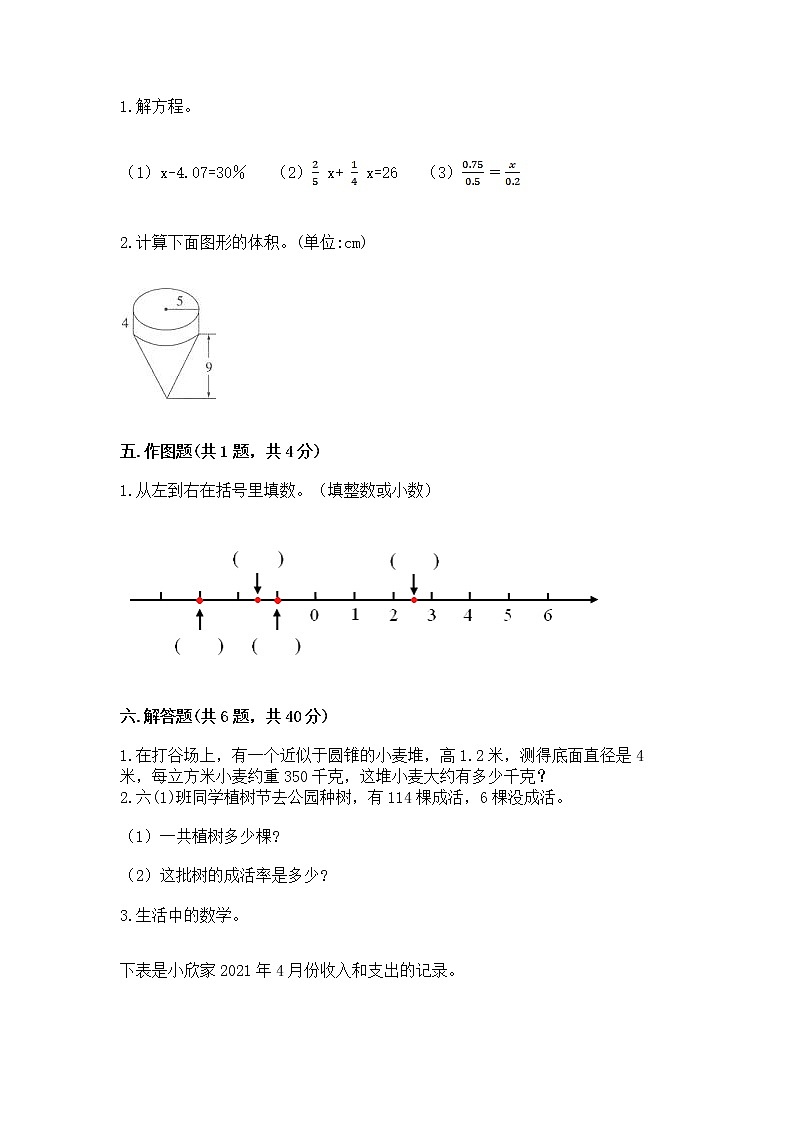 1.解方程。

（1）x-4.07=30%　（2）$\frac{2}{5}$ x+ $\frac{1}{4}$ x=26　（3）$\frac{0.75}{0.5}=\frac{x}{0.2}$

2.计算下面图形的体积。(单位:cm)

5

4

9

五.作图题(共1题，共4分)

1.从左到右在括号里填数。（填整数或小数）

(　　)　(　　)

0　1　2　3　4　5　6

(　　)　(　　)

六.解答题(共6题，共40分)

1.在打谷场上，有一个近似于圆锥的小麦堆，高1.2米，测得底面直径是4米，每立方米小麦约重350千克，这堆小麦大约有多少千克？
2.六(1)班同学植树节去公园种树，有114棵成活，6棵没成活。

（1）一共植树多少棵?

（2）这批树的成活率是多少?

3.生活中的数学。

下表是小欣家2021年4月份收入和支出的记录。